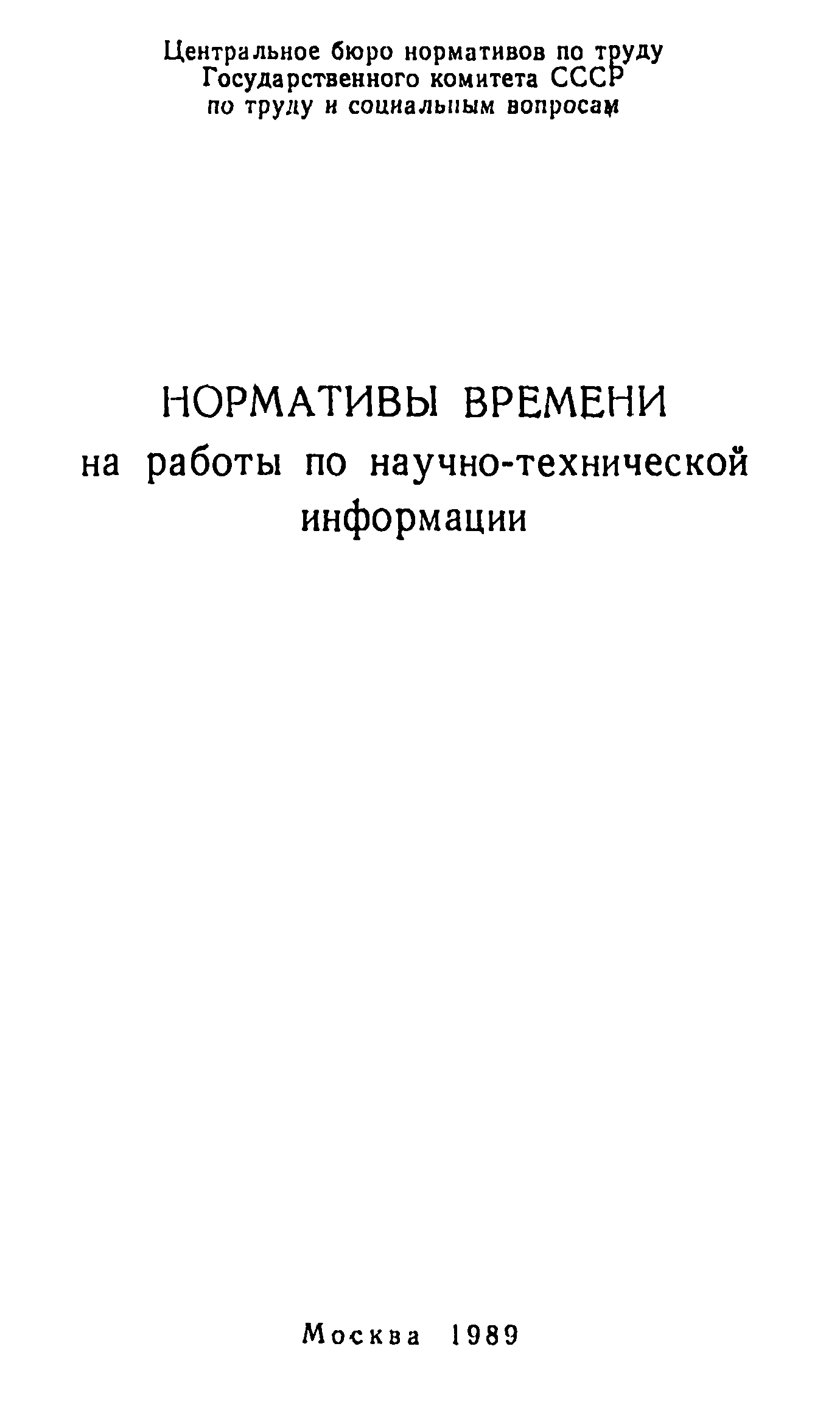 Центральное бюро нормативов по труду
Государственного комитета СССР
по труду и социальным вопросам

НОРМАТИВЫ ВРЕМЕНИ
на работы по научно-технической
информации

Москва 1989